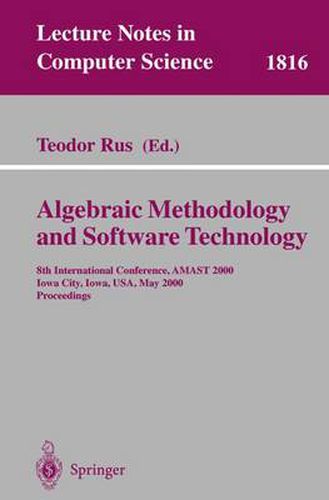 Lecture Notes in Computer Science 1816

Teodor Rus (Ed.)

Algebraic Methodology and Software Technology

8th International Conference, AMAST 2000
Iowa City, Iowa, USA, May 2000
Proceedings

Springer